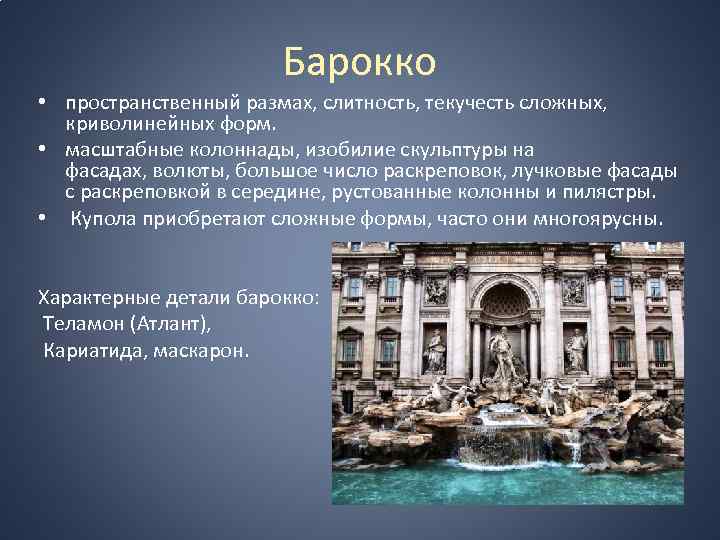 Барокко

• пространственный размах, слитность, текучесть сложных, криволинейных форм.
• масштабные колоннады, изобилие скульптуры на фасадах, волюты, большое число раскреповок, лучковые фасады с раскреповкой в середине, рустованные колонны и пилястры.
• Купола приобретают сложные формы, часто они многоярусны.

Характерные детали барокко:
Теламон (Атлант),
Кариатида, маскарон.